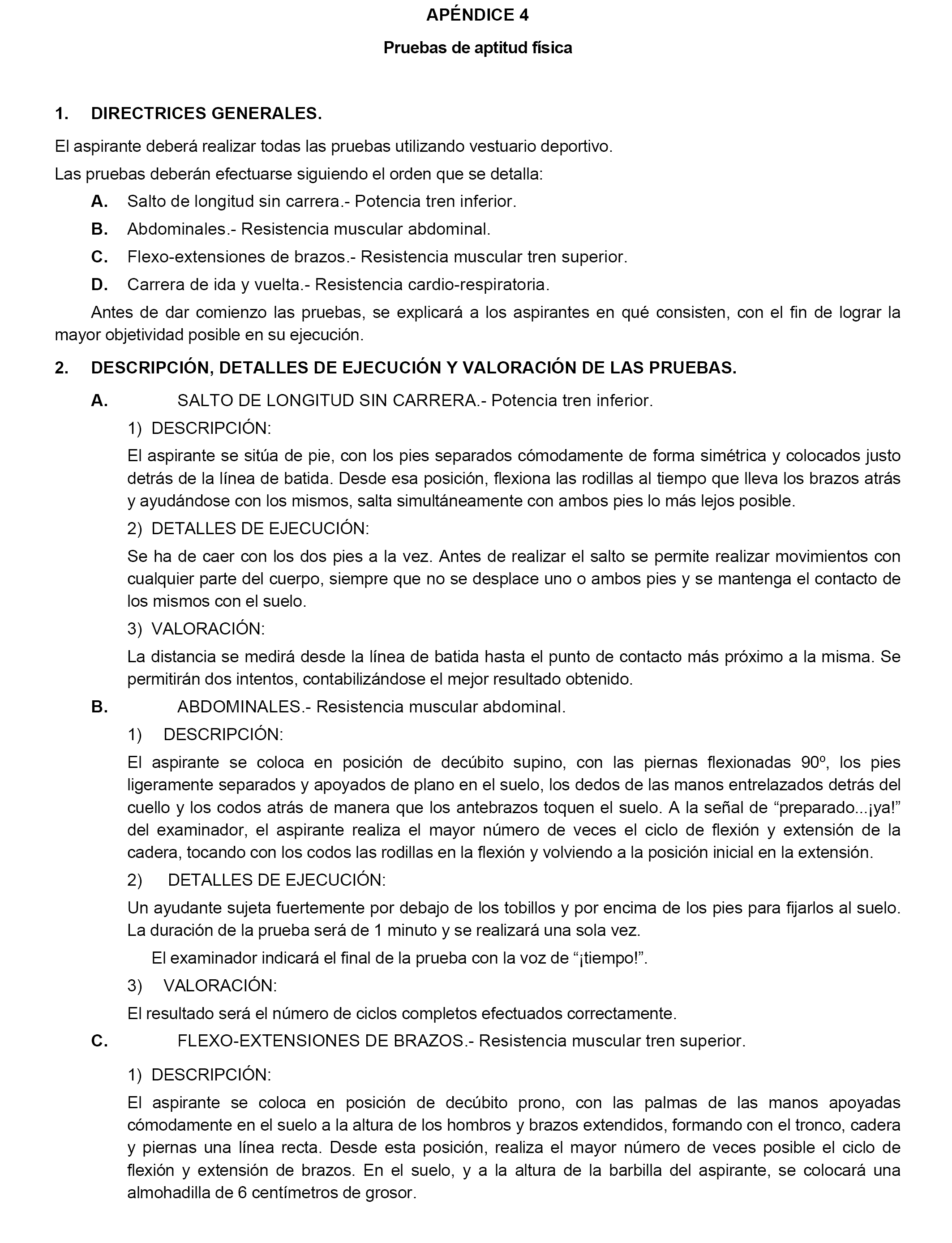 APÉNDICE 4

Pruebas de aptitud física

1. DIRECTRICES GENERALES.

El aspirante deberá realizar todas las pruebas utilizando vestuario deportivo.

Las pruebas deberán efectuarse siguiendo el orden que se detalla:

A. Salto de longitud sin carrera.- Potencia tren inferior.

B. Abdominales.- Resistencia muscular abdominal.

C. Flexo-extensiones de brazos.- Resistencia muscular tren superior.

D. Carrera de ida y vuelta.- Resistencia cardio-respiratoria.

Antes de dar comienzo las pruebas, se explicará a los aspirantes en qué consisten, con el fin de lograr la mayor objetividad posible en su ejecución.

2. DESCRIPCIÓN, DETALLES DE EJECUCIÓN Y VALORACIÓN DE LAS PRUEBAS.

A. SALTO DE LONGITUD SIN CARRERA.- Potencia tren inferior.

1) DESCRIPCIÓN:

El aspirante se sitúa de pie, con los pies separados cómodamente de forma simétrica y colocados justo detrás de la línea de batida. Desde esa posición, flexiona las rodillas al tiempo que lleva los brazos atrás y ayudándose con los mismos, salta simultáneamente con ambos pies lo más lejos posible.

2) DETALLES DE EJECUCIÓN:

Se ha de caer con los dos pies a la vez. Antes de realizar el salto se permite realizar movimientos con cualquier parte del cuerpo, siempre que no se desplace uno o ambos pies y se mantenga el contacto de los mismos con el suelo.

3) VALORACIÓN:

La distancia se medirá desde la línea de batida hasta el punto de contacto más próximo a la misma. Se permitirán dos intentos, contabilizándose el mejor resultado obtenido.

B. ABDOMINALES.- Resistencia muscular abdominal.

1) DESCRIPCIÓN:

El aspirante se coloca en posición de decúbito supino, con las piernas flexionadas 90º, los pies ligeramente separados y apoyados de plano en el suelo, los dedos de las manos entrelazados detrás del cuello y los codos atrás de manera que los antebrazos toquen el suelo. A la señal de “preparado...¡ya!” del examinador, el aspirante realiza el mayor número de veces el ciclo de flexión y extensión de la cadera, tocando con los codos las rodillas en la flexión y volviendo a la posición inicial en la extensión.

2) DETALLES DE EJECUCIÓN:

Un ayudante sujeta fuertemente por debajo de los tobillos y por encima de los pies para fijarlos al suelo. La duración de la prueba será de 1 minuto y se realizará una sola vez.

El examinador indicará el final de la prueba con la voz de “¡tiempo!”.

3) VALORACIÓN:

El resultado será el número de ciclos completos efectuados correctamente.

C. FLEXO-EXTENSIONES DE BRAZOS.- Resistencia muscular tren superior.

1) DESCRIPCIÓN:

El aspirante se coloca en posición de decúbito prono, con las palmas de las manos apoyadas cómodamente en el suelo a la altura de los hombros y brazos extendidos, formando con el tronco, cadera y piernas una línea recta. Desde esta posición, realiza el mayor número de veces posible el ciclo de flexión y extensión de brazos. En el suelo, y a la altura de la barbilla del aspirante, se colocará una almohadilla de 6 centímetros de grosor.